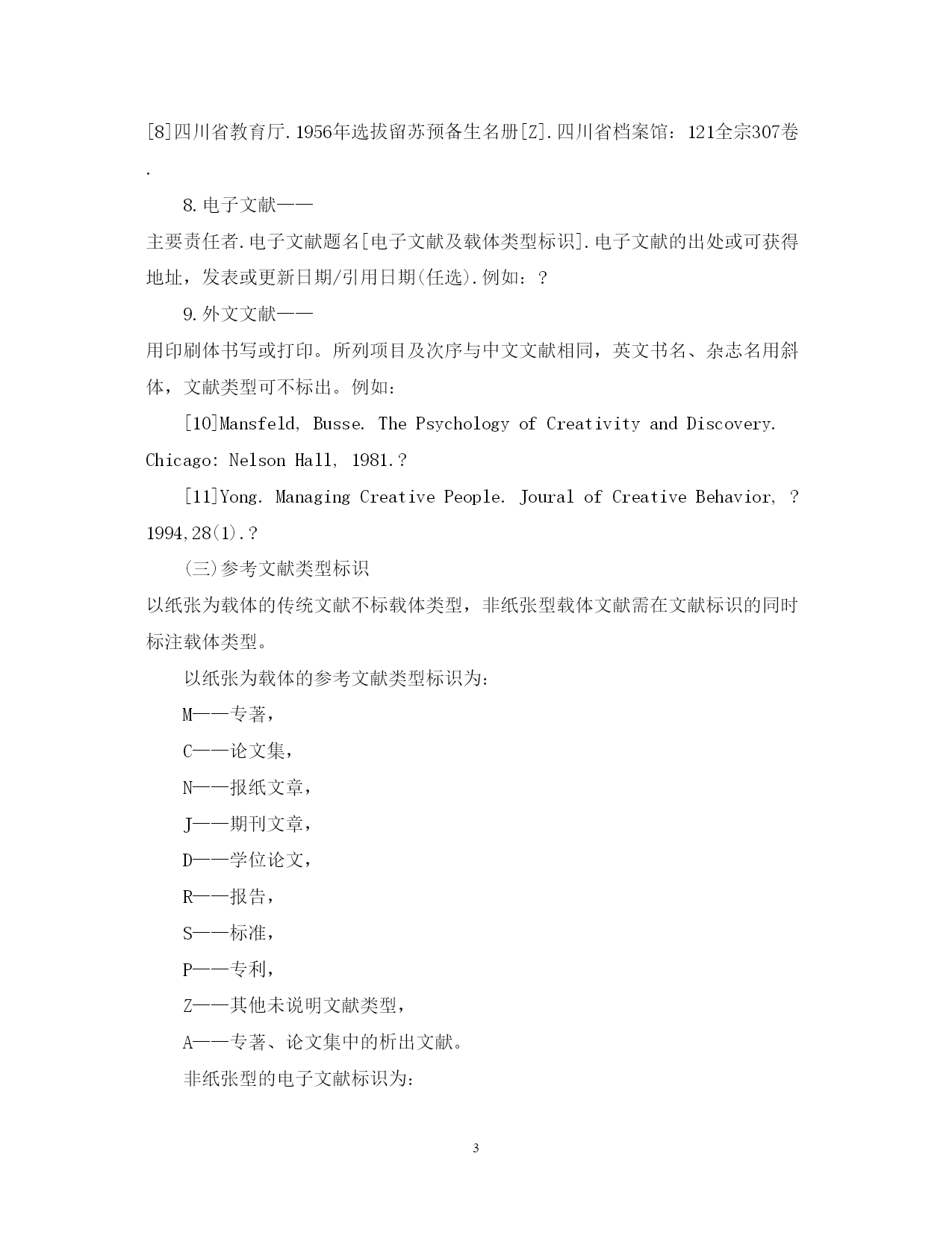 [8]四川省教育厅.1956年选拔留苏预备生名册[Z].四川省档案馆：121全宗307卷.

8.电子文献——

主要责任者.电子文献题名[电子文献及载体类型标识].电子文献的出处或可获得地址，发表或更新日期/引用日期(任选).例如：?

9.外文文献——

用印刷体书写或打印。所列项目及次序与中文文献相同，英文书名、杂志名用斜体，文献类型可不标出。例如：

[10]Mansfeld, Busse. The Psychology of Creativity and Discovery. Chicago: Nelson Hall, 1981.?

[11]Yong. Managing Creative People. Joural of Creative Behavior, ?1994,28(1).?

(三)参考文献类型标识

以纸张为载体的传统文献不标载体类型，非纸张型载体文献需在文献标识的同时标注载体类型。

以纸张为载体的参考文献类型标识为：

M——专著，

C——论文集，

N——报纸文章，

J——期刊文章，

D——学位论文，

R——报告，

S——标准，

P——专利，

Z——其他未说明文献类型，

A——专著、论文集中的析出文献。

非纸张型的电子文献标识为：

3